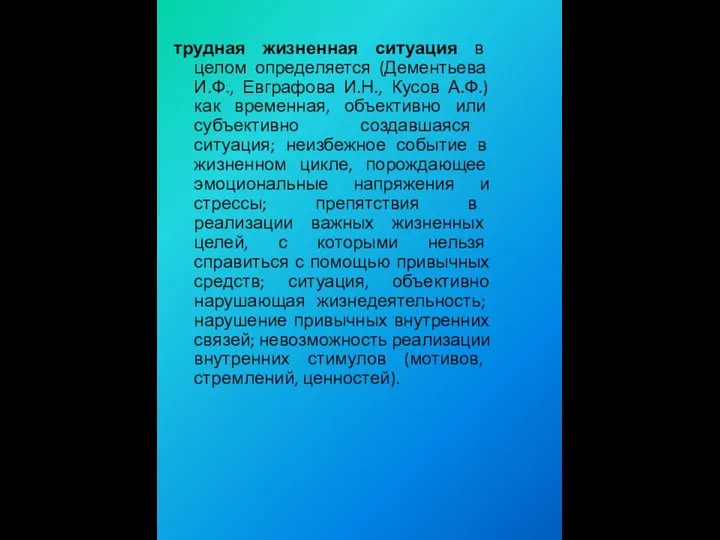 трудная жизненная ситуация в целом определяется (Дементьева И.Ф., Евграфова И.Н., Кусов А.Ф.) как временная, объективно или субъективно создавшаяся ситуация; неизбежное событие в жизненном цикле, порождающее эмоциональные напряжения и стрессы; препятствия в реализации важных жизненных целей, с которыми нельзя справиться с помощью привычных средств; ситуация, объективно нарушающая жизнедеятельность; нарушение привычных внутренних связей; невозможность реализации внутренних стимулов (мотивов, стремлений, ценностей).